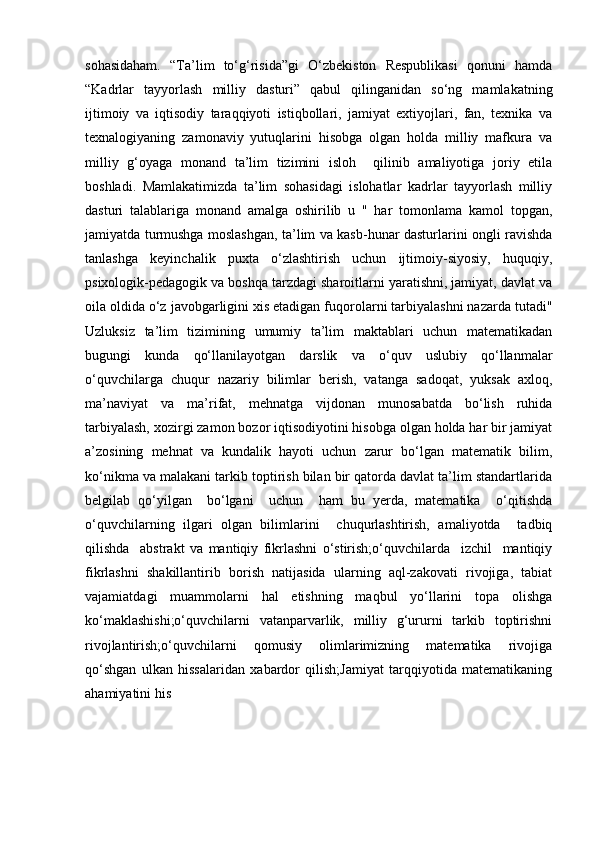 sohasidaham. “Ta’lim to‘g‘risida”gi O‘zbekiston Respublikasi qonuni hamda “Kadrlar tayyorlash milliy dasturi” qabul qilinganidan so‘ng mamlakatning ijtimoiy va iqtisodiy taraqqiyoti istiqbollari, jamiyat extiyojlari, fan, texnika va texnalogiyaning zamonaviy yutuqlarini hisobga olgan holda milliy mafkura va milliy g‘oyaga monand ta’lim tizimini isloh qilinib amaliyotiga joriy etila boshladi. Mamlakatimizda ta’lim sohasidagi islohatlar kadrlar tayyorlash milliy dasturi talablariga monand amalga oshirilib u " har tomonlama kamol topgan, jamiyatda turmushga moslashgan, ta’lim va kasb-hunar dasturlarini ongli ravishda tanlashga keyinchalik puxta o‘zlashtirish uchun ijtimoiy-siyosiy, huquqiy, psixologik-pedagogik va boshqa tarzdagi sharoitlarni yaratishni, jamiyat, davlat va oila oldida o‘z javobgarligini xis etadigan fuqorolarni tarbiyalashni nazarda tutadi" Uzluksiz ta’lim tizimining umumiy ta’lim maktablari uchun matematikadan bugungi kunda qo‘llanilayotgan darslik va o‘quv uslubiy qo‘llanmalar o‘quvchilarga chuqur nazariy bilimlar berish, vatanga sadoqat, yuksak axloq, ma’naviyat va ma’rifat, mehnatga vijdonan munosabatda bo‘lish ruhida tarbiyalash, xozirgi zamon bozor iqtisodiyotini hisobga olgan holda har bir jamiyat a’zosining mehnat va kundalik hayoti uchun zarur bo‘lgan matematik bilim, ko‘nikma va malakani tarkib toptirish bilan bir qatorda davlat ta’lim standartlarida belgilab qo‘yilgan bo‘lgani uchun ham bu yerda, matematika o‘qitishda o‘quvchilarning ilgari olgan bilimlarini chuqurlashtirish, amaliyotda tadbiq qilishda abstrakt va mantiqiy fikrlashni o‘stirish;o‘quvchilarda izchil mantiqiy fikrlashni shakillantirib borish natijasida ularning aql-zakovati rivojiga, tabiat vajamiatdagi muammolarni hal etishning maqbul yo‘llarini topa olishga ko‘maklashishi;o‘quvchilarni vatanparvarlik, milliy g‘ururni tarkib toptirishni rivojlantirish;o‘quvchilarni qomusiy olimlarimizning matematika rivojiga qo‘shgan ulkan hissalaridan xabardor qilish;Jamiyat tarqqiyotida matematikaning ahamiyatini his